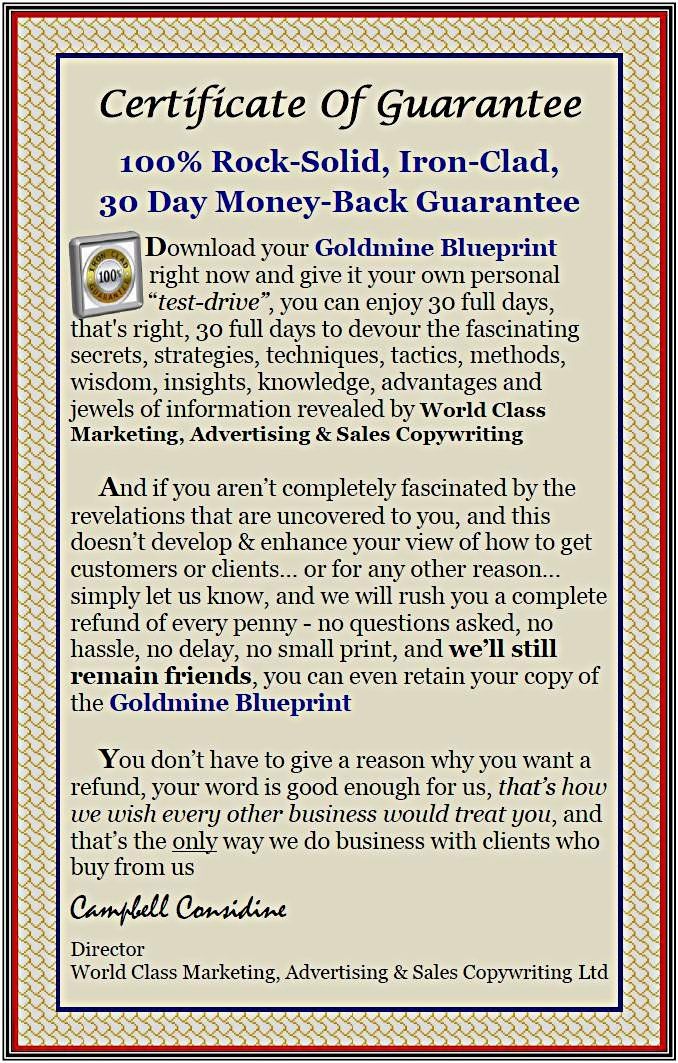 Certificate Of Guarantee

100% Rock-Solid, Iron-Clad, 30 Day Money-Back Guarantee

IRON CLAD 100% GUARANTEE

Download your Goldmine Blueprint right now and give it your own personal "test-drive", you can enjoy 30 full days, that's right, 30 full days to devour the fascinating secrets, strategies, techniques, tactics, methods, wisdom, insights, knowledge, advantages and jewels of information revealed by World Class Marketing, Advertising & Sales Copywriting

And if you aren't completely fascinated by the revelations that are uncovered to you, and this doesn't develop & enhance your view of how to get customers or clients… or for any other reason… simply let us know, and we will rush you a complete refund of every penny - no questions asked, no hassle, no delay, no small print, and we'll still remain friends, you can even retain your copy of the Goldmine Blueprint

You don't have to give a reason why you want a refund, your word is good enough for us, that's how we wish every other business would treat you, and that's the only way we do business with clients who buy from us

Campbell Considine

Director
World Class Marketing, Advertising & Sales Copywriting Ltd